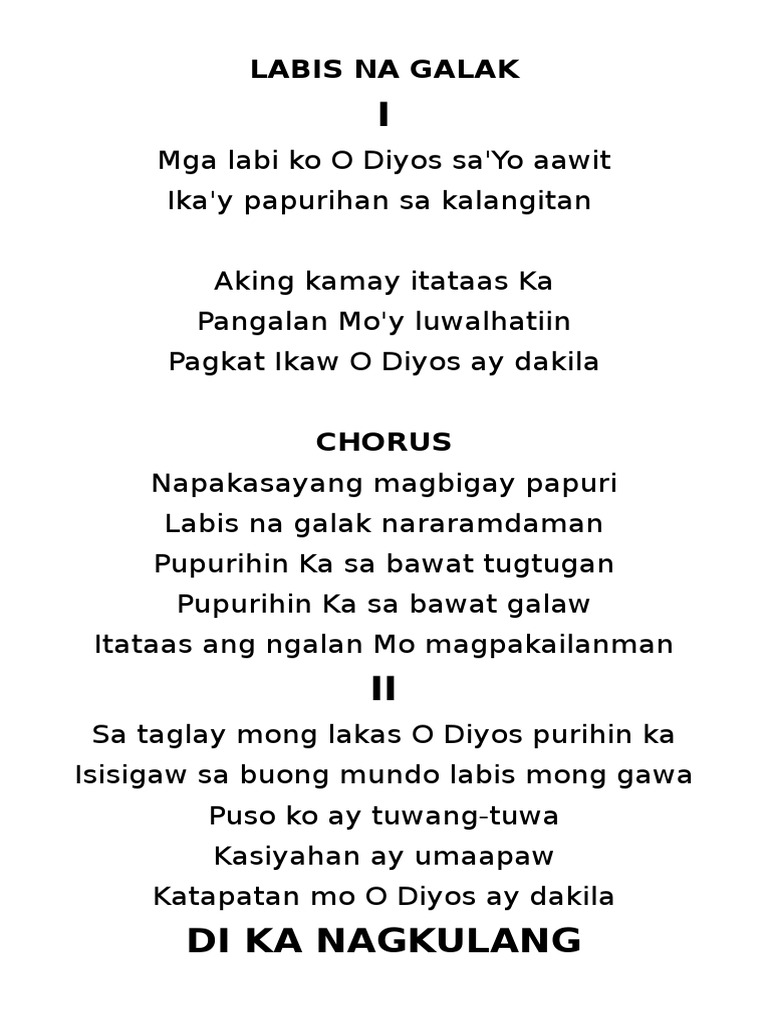 LABIS NA GALAK

I

Mga labi ko O Diyos sa'Yo aawit
Ika'y papurihan sa kalangitan

Aking kamay itataas Ka
Pangalan Mo'y luwalhatiin
Pagkat Ikaw O Diyos ay dakila

CHORUS
Napakasayang magbigay papuri
Labis na galak nararamdaman
Pupurihin Ka sa bawat tugtugan
Pupurihin Ka sa bawat galaw
Itataas ang ngalan Mo magpakailanman

II

Sa taglay mong lakas O Diyos purihin ka
Isisigaw sa buong mundo labis mong gawa
Puso ko ay tuwang-tuwa
Kasiyahan ay umaapaw
Katapatan mo O Diyos ay dakila

DI KA NAGKULANG